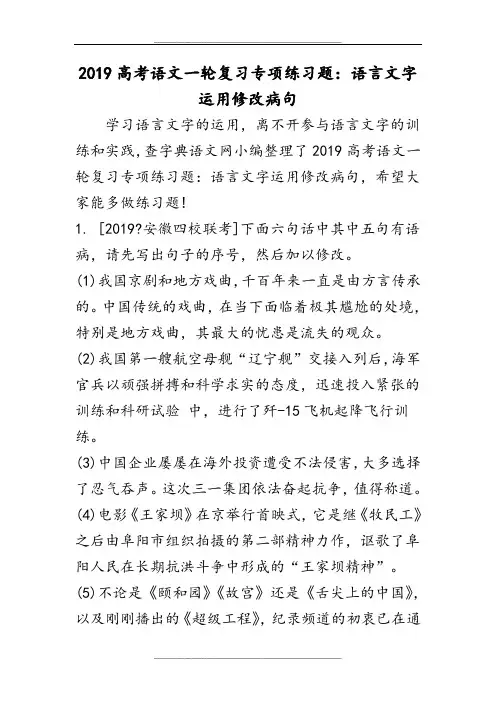 2019 高考语文一轮复习专项练习题：语言文字运用修改病句

学习语言文字的运用，离不开参与语言文字的训练和实践，查字典语文网小编整理了 2019 高考语文一轮复习专项练习题：语言文字运用修改病句，希望大家能多做练习题！

1. [2019?安徽四校联考]下面六句话中其中五句有语病，请先写出句子的序号，然后加以修改。

(1)我国京剧和地方戏曲，千百年来一直是由方言传承的。中国传统的戏曲，在当下面临着极其尴尬的处境，特别是地方戏曲，其最大的忧患是流失的观众。

(2)我国第一艘航空母舰“辽宁舰”交接入列后，海军官兵以顽强拼搏和科学求实的态度，迅速投入紧张的训练和科研试验 中，进行了歼-15 飞机起降飞行训练。

(3)中国企业屡屡在海外投资遭受不法侵害，大多选择了忍气吞声。这次三一集团依法奋起抗争，值得称道。

(4)电影《王家坝》在京举行首映式，它是继《牧民工》之后由阜阳市组织拍摄的第二部精神力作，讴歌了阜阳人民在长期抗洪斗争中形成的“王家坝精神”。

(5)不论是《颐和园》《故宫》还是《舌尖上的中国》，以及刚刚播出的《超级工程》，纪录频道的初衷已在通